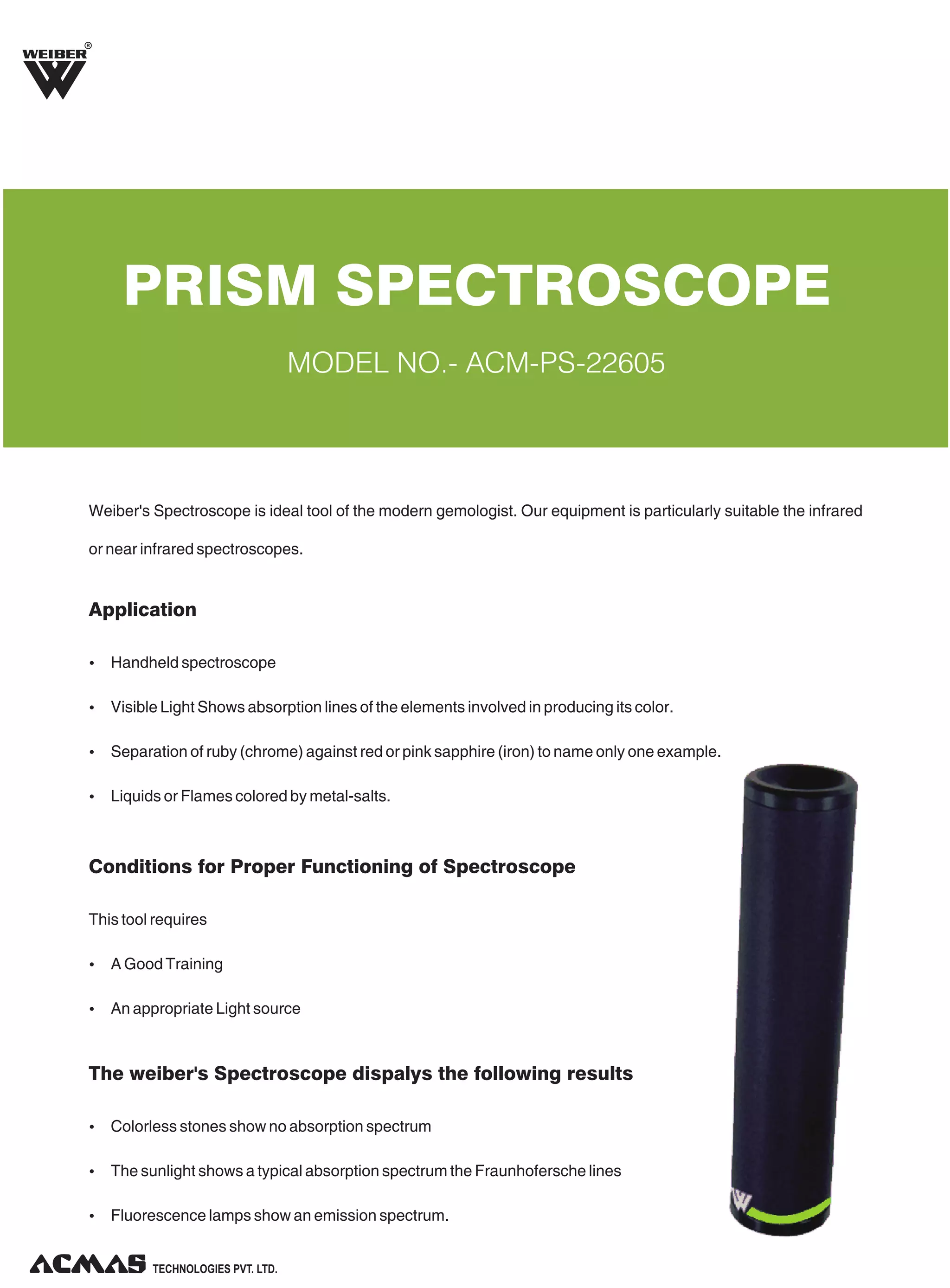 WEIBER®

PRISM SPECTROSCOPE

MODEL NO.- ACM-PS-22605

Weiber's Spectroscope is ideal tool of the modern gemologist. Our equipment is particularly suitable the infrared or near infrared spectroscopes.

Application

• Handheld spectroscope
• Visible Light Shows absorption lines of the elements involved in producing its color.
• Separation of ruby (chrome) against red or pink sapphire (iron) to name only one example.
• Liquids or Flames colored by metal-salts.

Conditions for Proper Functioning of Spectroscope

This tool requires

• A Good Training
• An appropriate Light source

The weiber's Spectroscope dispalys the following results

• Colorless stones show no absorption spectrum
• The sunlight shows a typical absorption spectrum the Fraunhofersche lines
• Fluorescence lamps show an emission spectrum.

ACMAS TECHNOLOGIES PVT. LTD.